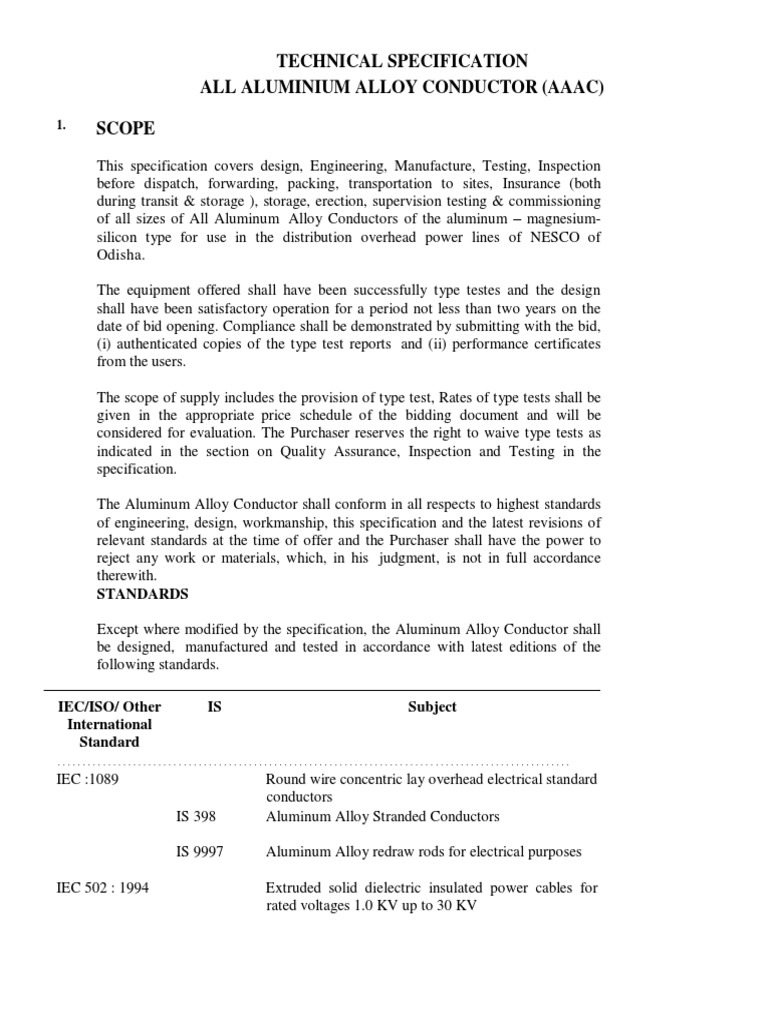 TECHNICAL SPECIFICATION
ALL ALUMINIUM ALLOY CONDUCTOR (AAAC)

1. SCOPE

This specification covers design, Engineering, Manufacture, Testing, Inspection before dispatch, forwarding, packing, transportation to sites, Insurance (both during transit & storage ), storage, erection, supervision testing & commissioning of all sizes of All Aluminum Alloy Conductors of the aluminum – magnesium-silicon type for use in the distribution overhead power lines of NESCO of Odisha.

The equipment offered shall have been successfully type testes and the design shall have been satisfactory operation for a period not less than two years on the date of bid opening. Compliance shall be demonstrated by submitting with the bid, (i) authenticated copies of the type test reports and (ii) performance certificates from the users.

The scope of supply includes the provision of type test, Rates of type tests shall be given in the appropriate price schedule of the bidding document and will be considered for evaluation. The Purchaser reserves the right to waive type tests as indicated in the section on Quality Assurance, Inspection and Testing in the specification.

The Aluminum Alloy Conductor shall conform in all respects to highest standards of engineering, design, workmanship, this specification and the latest revisions of relevant standards at the time of offer and the Purchaser shall have the power to reject any work or materials, which, in his judgment, is not in full accordance therewith.
STANDARDS

Except where modified by the specification, the Aluminum Alloy Conductor shall be designed, manufactured and tested in accordance with latest editions of the following standards.

| IEC/ISO/ Other International Standard | IS | Subject |
|---|---|---|
| IEC :1089 | | Round wire concentric lay overhead electrical standard conductors |
| | IS 398 | Aluminum Alloy Stranded Conductors |
| | IS 9997 | Aluminum Alloy redraw rods for electrical purposes |
| IEC 502 : 1994 | | Extruded solid dielectric insulated power cables for rated voltages 1.0 KV up to 30 KV |